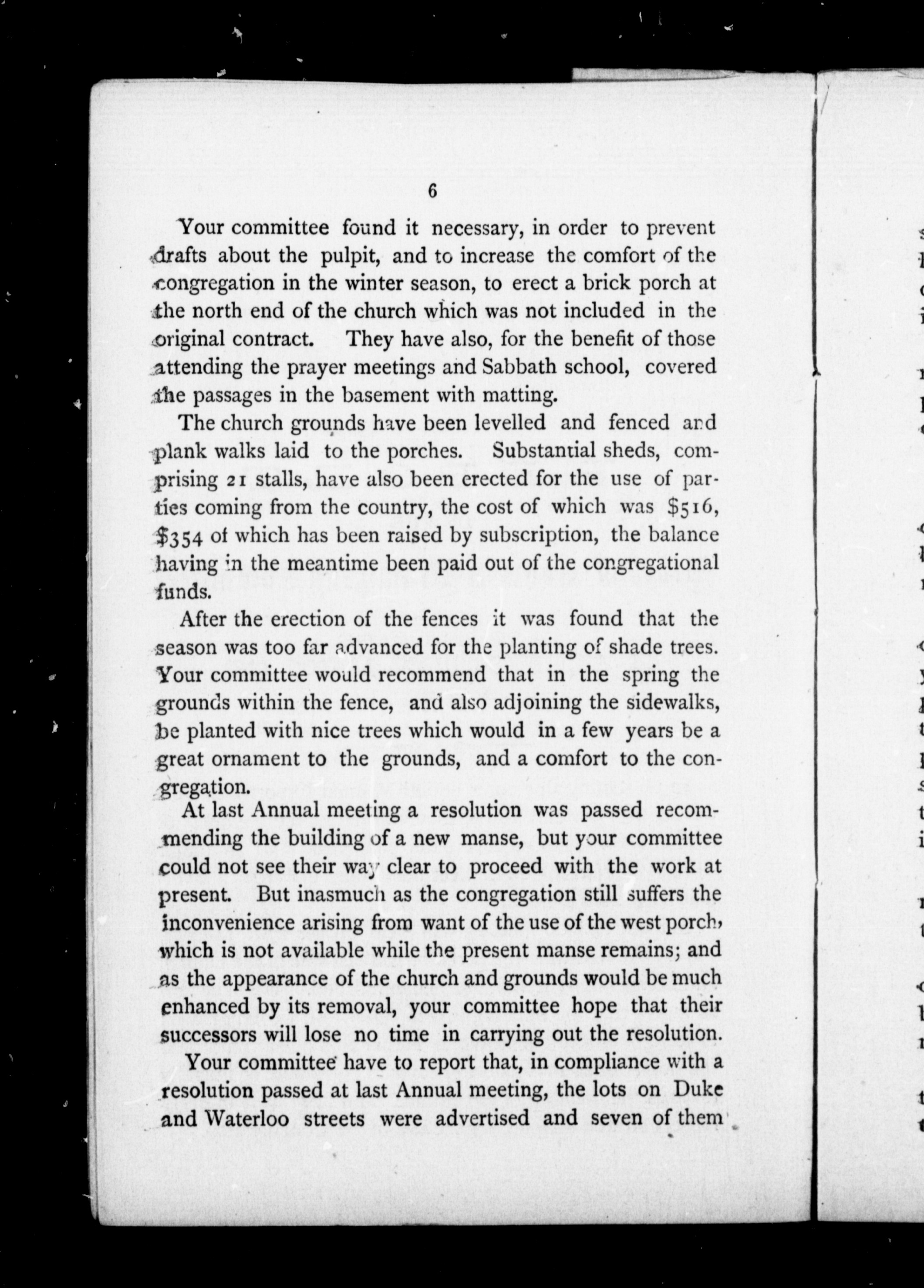 6

Your committee found it necessary, in order to prevent drafts about the pulpit, and to increase the comfort of the congregation in the winter season, to erect a brick porch at the north end of the church which was not included in the original contract. They have also, for the benefit of those attending the prayer meetings and Sabbath school, covered the passages in the basement with matting.

The church grounds have been levelled and fenced and plank walks laid to the porches. Substantial sheds, comprising 21 stalls, have also been erected for the use of parties coming from the country, the cost of which was \$516, \$354 of which has been raised by subscription, the balance having in the meantime been paid out of the congregational funds.

After the erection of the fences it was found that the season was too far advanced for the planting of shade trees. Your committee would recommend that in the spring the grounds within the fence, and also adjoining the sidewalks, be planted with nice trees which would in a few years be a great ornament to the grounds, and a comfort to the congregation.

At last Annual meeting a resolution was passed recommending the building of a new manse, but your committee could not see their way clear to proceed with the work at present. But inasmuch as the congregation still suffers the inconvenience arising from want of the use of the west porch, which is not available while the present manse remains; and as the appearance of the church and grounds would be much enhanced by its removal, your committee hope that their successors will lose no time in carrying out the resolution.

Your committee have to report that, in compliance with a resolution passed at last Annual meeting, the lots on Duke and Waterloo streets were advertised and seven of them